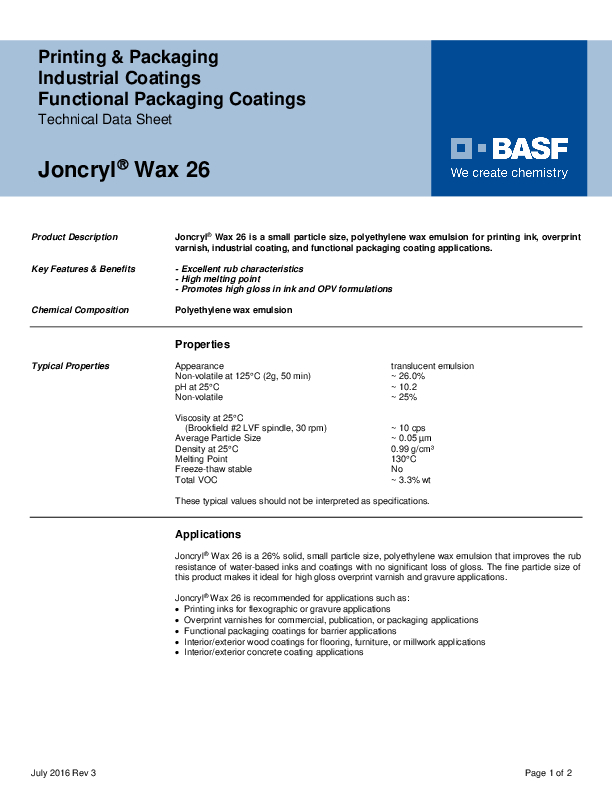 Printing & Packaging
Industrial Coatings
Functional Packaging Coatings
Technical Data Sheet

Joncryl® Wax 26

BASF
We create chemistry

Product Description

Joncryl® Wax 26 is a small particle size, polyethylene wax emulsion for printing ink, overprint varnish, industrial coating, and functional packaging coating applications.

Key Features & Benefits

- Excellent rub characteristics
- High melting point
- Promotes high gloss in ink and OPV formulations

Chemical Composition

Polyethylene wax emulsion

Properties

Typical Properties

| | |
|---|---|
| Appearance | translucent emulsion |
| Non-volatile at 125°C (2g, 50 min) | ~ 26.0% |
| pH at 25°C | ~ 10.2 |
| Non-volatile | ~ 25% |
| Viscosity at 25°C (Brookfield #2 LVF spindle, 30 rpm) | ~ 10 cps |
| Average Particle Size | ~ 0.05 µm |
| Density at 25°C | 0.99 g/cm³ |
| Melting Point | 130°C |
| Freeze-thaw stable | No |
| Total VOC | ~ 3.3% wt |

These typical values should not be interpreted as specifications.

Applications

Joncryl® Wax 26 is a 26% solid, small particle size, polyethylene wax emulsion that improves the rub resistance of water-based inks and coatings with no significant loss of gloss. The fine particle size of this product makes it ideal for high gloss overprint varnish and gravure applications.

Joncryl® Wax 26 is recommended for applications such as:
• Printing inks for flexographic or gravure applications
• Overprint varnishes for commercial, publication, or packaging applications
• Functional packaging coatings for barrier applications
• Interior/exterior wood coatings for flooring, furniture, or millwork applications
• Interior/exterior concrete coating applications

July 2016 Rev 3

Page 1 of 2